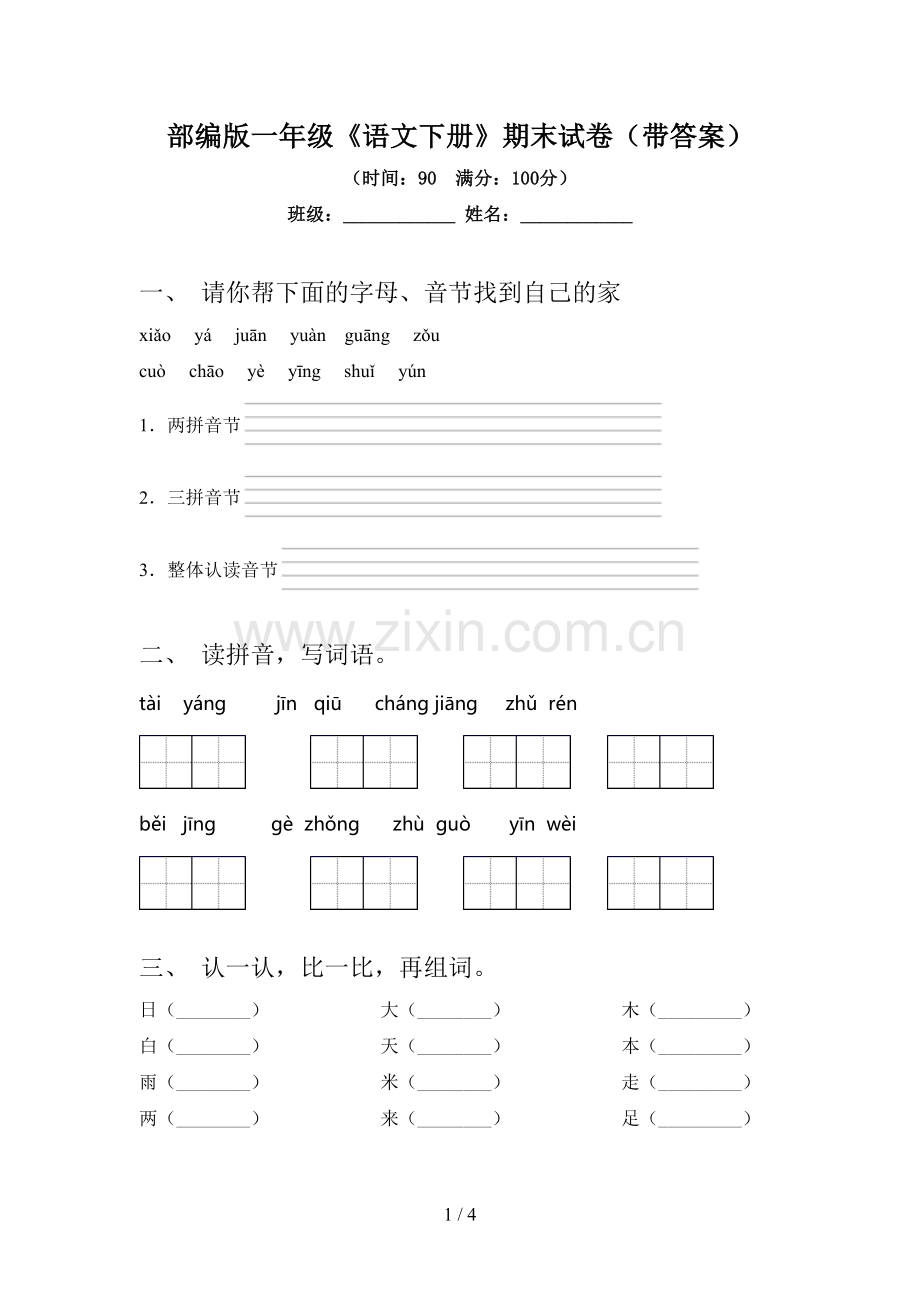 部编版一年级《语文下册》期末试卷（带答案）

（时间：90 满分：100分）

班级：____ 姓名：____

一、 请你帮下面的字母、音节找到自己的家

xiǎo yá juān yuàn guāng zǒu

cuò chāo yè yīng shuǐ yún

1．两拼音节____

2．三拼音节____

3．整体认读音节____

二、 读拼音，写词语。

tài yáng jīn qiū cháng jiāng zhǔ rén

běi jīng gè zhǒng zhù guò yīn wèi

三、 认一认，比一比，再组词。

日（____） 大（____） 木（____）

白（____） 天（____） 本（____）

雨（____） 米（____） 走（____）

两（____） 来（____） 足（____）

1 / 4

www.zixin.com.cn